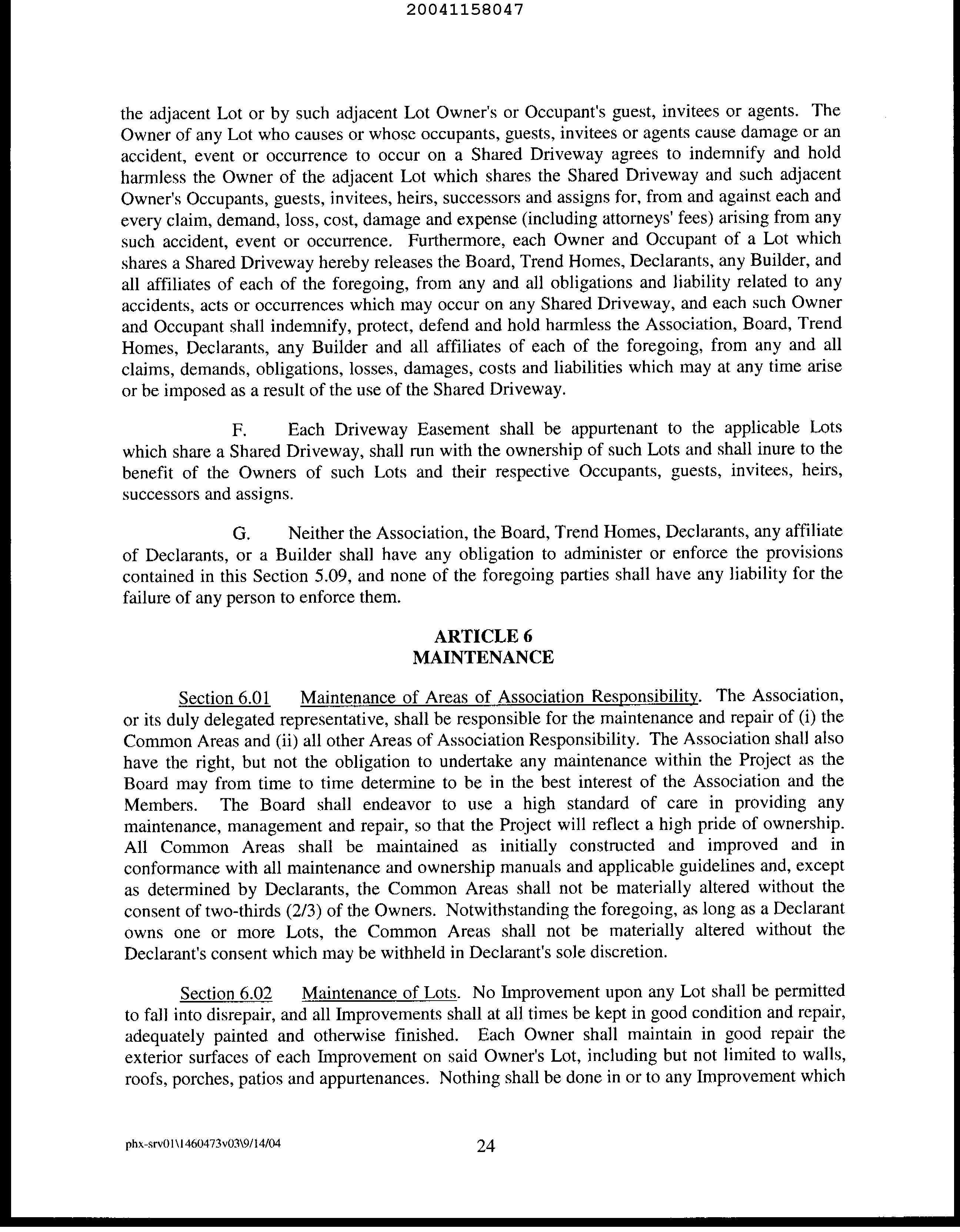 20041158047

the adjacent Lot or by such adjacent Lot Owner's or Occupant's guest, invitees or agents. The Owner of any Lot who causes or whose occupants, guests, invitees or agents cause damage or an accident, event or occurrence to occur on a Shared Driveway agrees to indemnify and hold harmless the Owner of the adjacent Lot which shares the Shared Driveway and such adjacent Owner's Occupants, guests, invitees, heirs, successors and assigns for, from and against each and every claim, demand, loss, cost, damage and expense (including attorneys' fees) arising from any such accident, event or occurrence. Furthermore, each Owner and Occupant of a Lot which shares a Shared Driveway hereby releases the Board, Trend Homes, Declarants, any Builder, and all affiliates of each of the foregoing, from any and all obligations and liability related to any accidents, acts or occurrences which may occur on any Shared Driveway, and each such Owner and Occupant shall indemnify, protect, defend and hold harmless the Association, Board, Trend Homes, Declarants, any Builder and all affiliates of each of the foregoing, from any and all claims, demands, obligations, losses, damages, costs and liabilities which may at any time arise or be imposed as a result of the use of the Shared Driveway.

F. Each Driveway Easement shall be appurtenant to the applicable Lots which share a Shared Driveway, shall run with the ownership of such Lots and shall inure to the benefit of the Owners of such Lots and their respective Occupants, guests, invitees, heirs, successors and assigns.

G. Neither the Association, the Board, Trend Homes, Declarants, any affiliate of Declarants, or a Builder shall have any obligation to administer or enforce the provisions contained in this Section 5.09, and none of the foregoing parties shall have any liability for the failure of any person to enforce them.

ARTICLE 6
MAINTENANCE

Section 6.01 Maintenance of Areas of Association Responsibility. The Association, or its duly delegated representative, shall be responsible for the maintenance and repair of (i) the Common Areas and (ii) all other Areas of Association Responsibility. The Association shall also have the right, but not the obligation to undertake any maintenance within the Project as the Board may from time to time determine to be in the best interest of the Association and the Members. The Board shall endeavor to use a high standard of care in providing any maintenance, management and repair, so that the Project will reflect a high pride of ownership. All Common Areas shall be maintained as initially constructed and improved and in conformance with all maintenance and ownership manuals and applicable guidelines and, except as determined by Declarants, the Common Areas shall not be materially altered without the consent of two-thirds (2/3) of the Owners. Notwithstanding the foregoing, as long as a Declarant owns one or more Lots, the Common Areas shall not be materially altered without the Declarant's consent which may be withheld in Declarant's sole discretion.

Section 6.02 Maintenance of Lots. No Improvement upon any Lot shall be permitted to fall into disrepair, and all Improvements shall at all times be kept in good condition and repair, adequately painted and otherwise finished. Each Owner shall maintain in good repair the exterior surfaces of each Improvement on said Owner's Lot, including but not limited to walls, roofs, porches, patios and appurtenances. Nothing shall be done in or to any Improvement which

phx-srv01\1460473v03\9/14/04 24